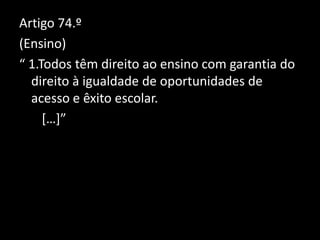 Artigo 74.º

(Ensino)

“ 1.Todos têm direito ao ensino com garantia do direito à igualdade de oportunidades de acesso e êxito escolar.

[…]”